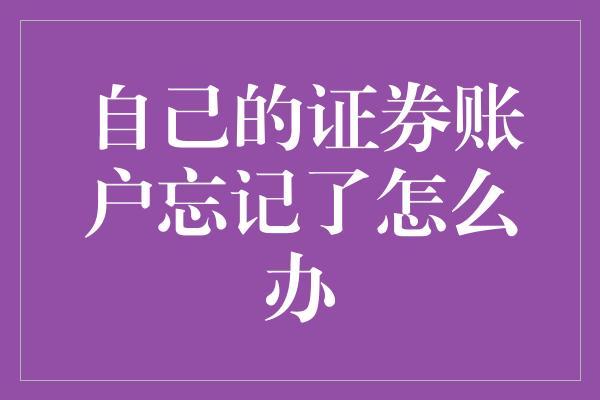 自己的证券账户忘记了怎么办